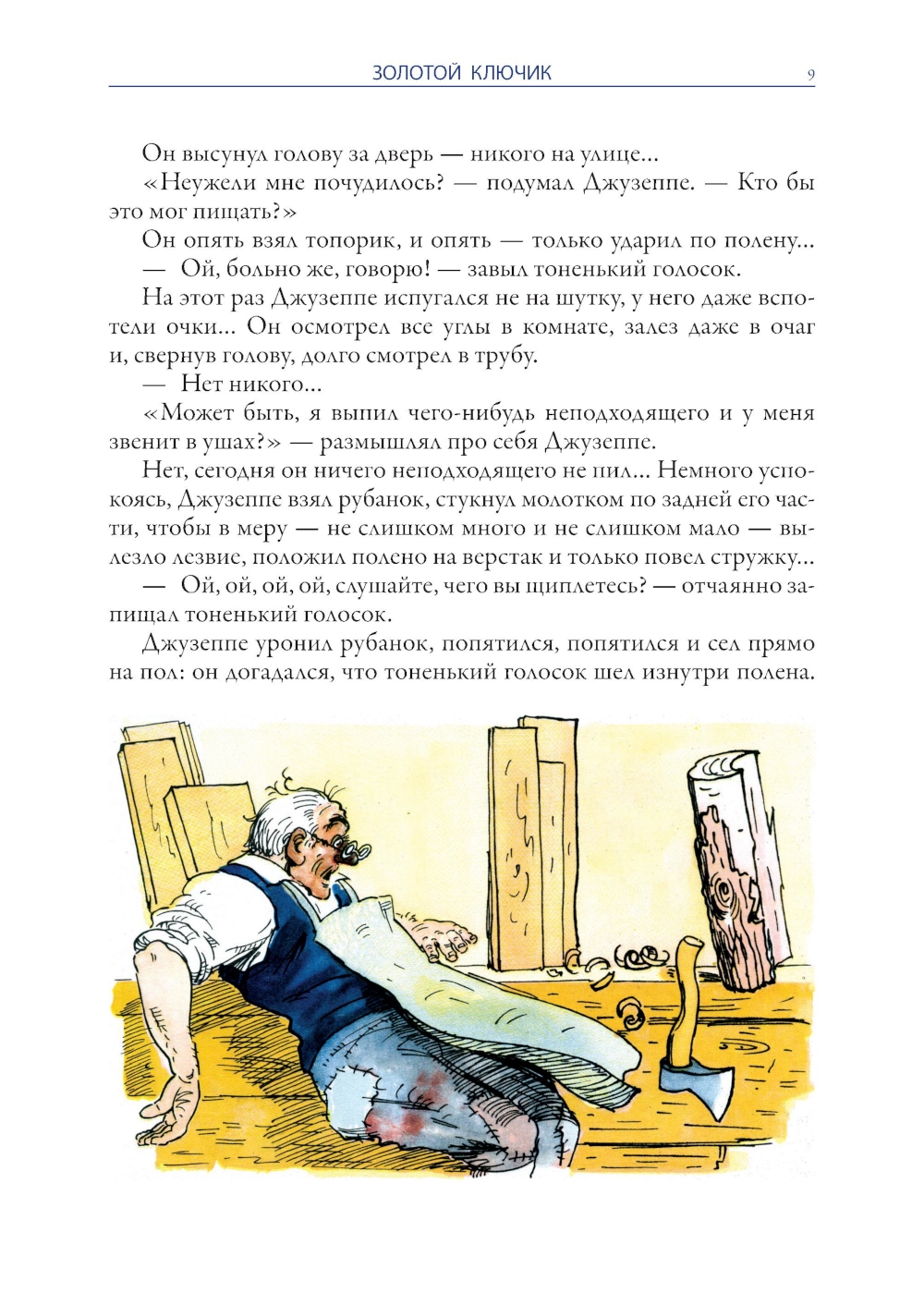 ЗОЛОТОЙ КЛЮЧИК 9

Он высунул голову за дверь — никого на улице...

«Неужели мне почудилось? — подумал Джузеппе. — Кто бы это мог пищать?»

Он опять взял топорик, и опять — только ударил по полену...

— Ой, больно же, говорю! — завыл тоненький голосок.

На этот раз Джузеппе испугался не на шутку, у него даже вспотели очки... Он осмотрел все углы в комнате, залез даже в очаг и, свернув голову, долго смотрел в трубу.

— Нет никого...

«Может быть, я выпил чего-нибудь неподходящего и у меня звенит в ушах?» — размышлял про себя Джузеппе.

Нет, сегодня он ничего неподходящего не пил... Немного успокоясь, Джузеппе взял рубанок, стукнул молотком по задней его части, чтобы в меру — не слишком много и не слишком мало — вылезло лезвие, положил полено на верстак и только повел стружку...

— Ой, ой, ой, ой, слушайте, чего вы щиплетесь? — отчаянно запищал тоненький голосок.

Джузеппе уронил рубанок, попятился, попятился и сел прямо на пол: он догадался, что тоненький голосок шел изнутри полена.